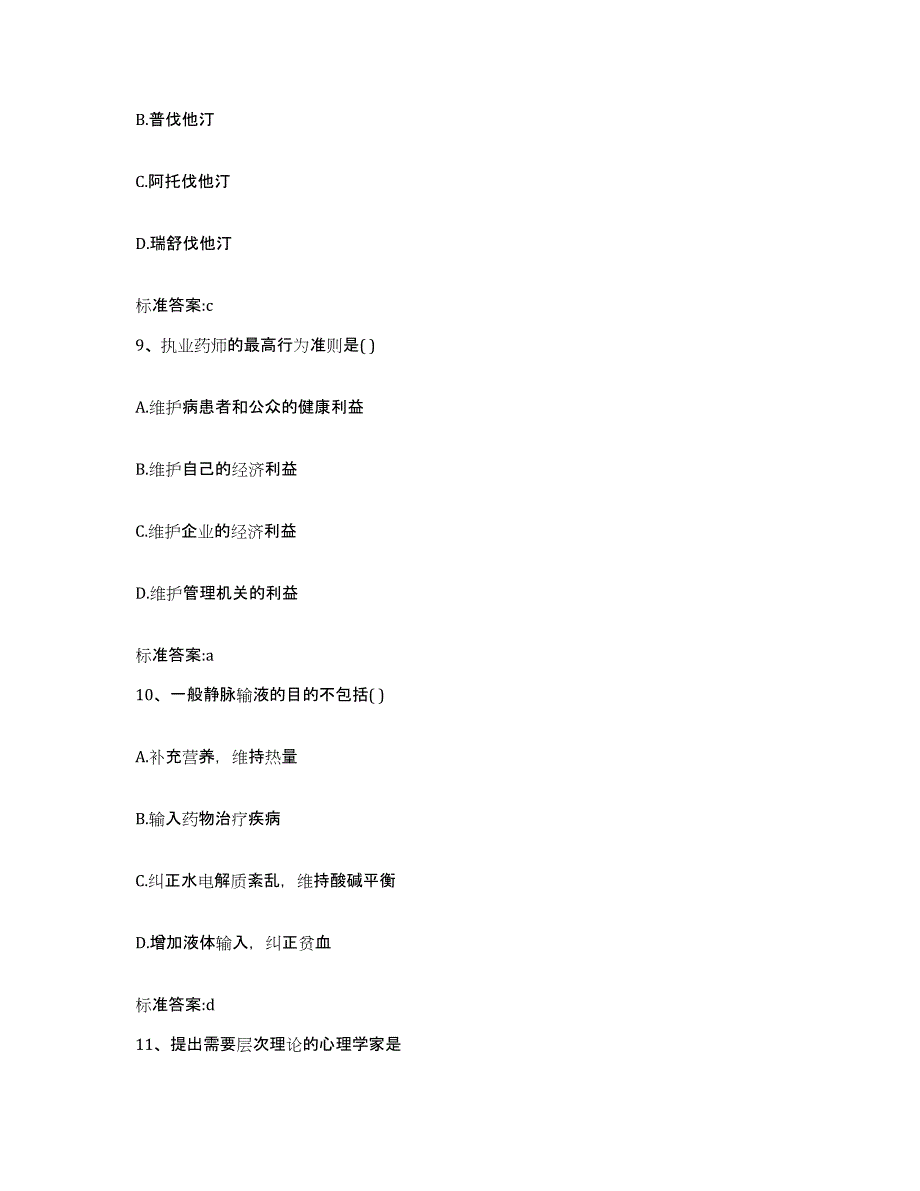 B.普伐他汀

C.阿托伐他汀

D.瑞舒伐他汀

标准答案:c

9、执业药师的最高行为准则是( )

A.维护病患者和公众的健康利益

B.维护自己的经济利益

C.维护企业的经济利益

D.维护管理机关的利益

标准答案:a

10、一般静脉输液的目的不包括( )

A.补充营养，维持热量

B.输入药物治疗疾病

C.纠正水电解质紊乱，维持酸碱平衡

D.增加液体输入，纠正贫血

标准答案:d

11、提出需要层次理论的心理学家是